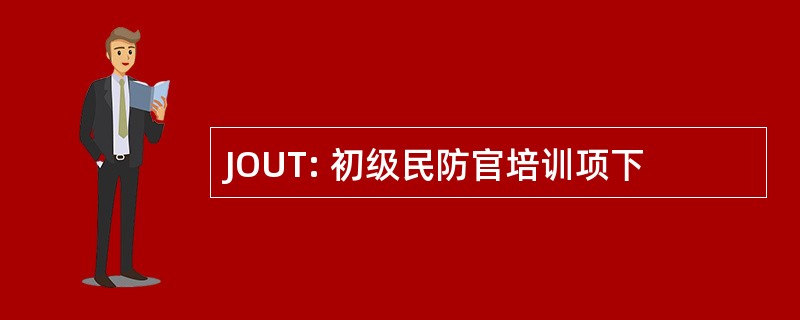 JOUT: 初级民防官培训项下